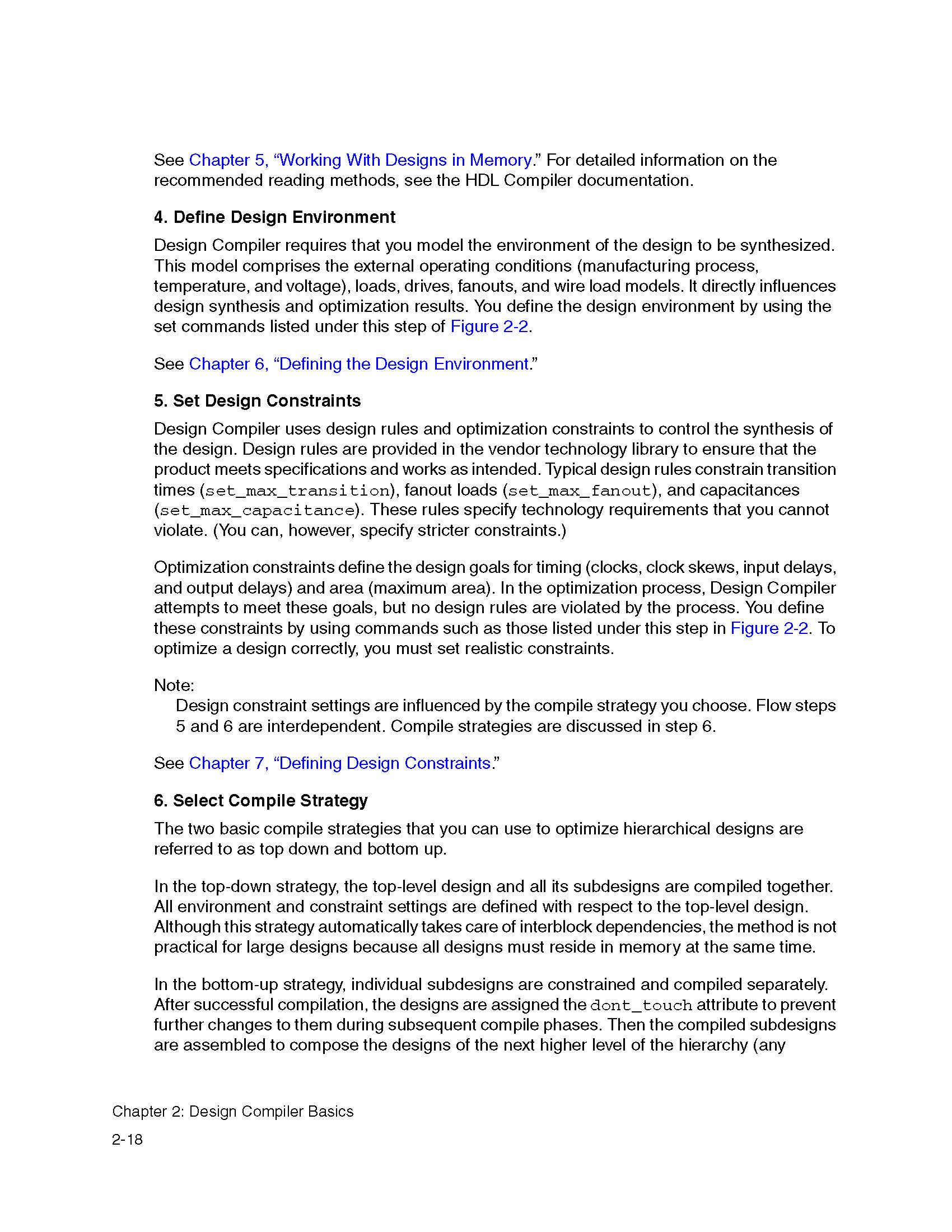 See Chapter 5, “Working With Designs in Memory.” For detailed information on the recommended reading methods, see the HDL Compiler documentation.

4. Define Design Environment

Design Compiler requires that you model the environment of the design to be synthesized. This model comprises the external operating conditions (manufacturing process, temperature, and voltage), loads, drives, fanouts, and wire load models. It directly influences design synthesis and optimization results. You define the design environment by using the set commands listed under this step of Figure 2-2.

See Chapter 6, “Defining the Design Environment.”

5. Set Design Constraints

Design Compiler uses design rules and optimization constraints to control the synthesis of the design. Design rules are provided in the vendor technology library to ensure that the product meets specifications and works as intended. Typical design rules constrain transition times (set_max_transition), fanout loads (set_max_fanout), and capacitances (set_max_capacitance). These rules specify technology requirements that you cannot violate. (You can, however, specify stricter constraints.)

Optimization constraints define the design goals for timing (clocks, clock skews, input delays, and output delays) and area (maximum area). In the optimization process, Design Compiler attempts to meet these goals, but no design rules are violated by the process. You define these constraints by using commands such as those listed under this step in Figure 2-2. To optimize a design correctly, you must set realistic constraints.

Note:
Design constraint settings are influenced by the compile strategy you choose. Flow steps 5 and 6 are interdependent. Compile strategies are discussed in step 6.

See Chapter 7, “Defining Design Constraints.”

6. Select Compile Strategy

The two basic compile strategies that you can use to optimize hierarchical designs are referred to as top down and bottom up.

In the top-down strategy, the top-level design and all its subdesigns are compiled together. All environment and constraint settings are defined with respect to the top-level design. Although this strategy automatically takes care of interblock dependencies, the method is not practical for large designs because all designs must reside in memory at the same time.

In the bottom-up strategy, individual subdesigns are constrained and compiled separately. After successful compilation, the designs are assigned the dont_touch attribute to prevent further changes to them during subsequent compile phases. Then the compiled subdesigns are assembled to compose the designs of the next higher level of the hierarchy (any

Chapter 2: Design Compiler Basics
2-18